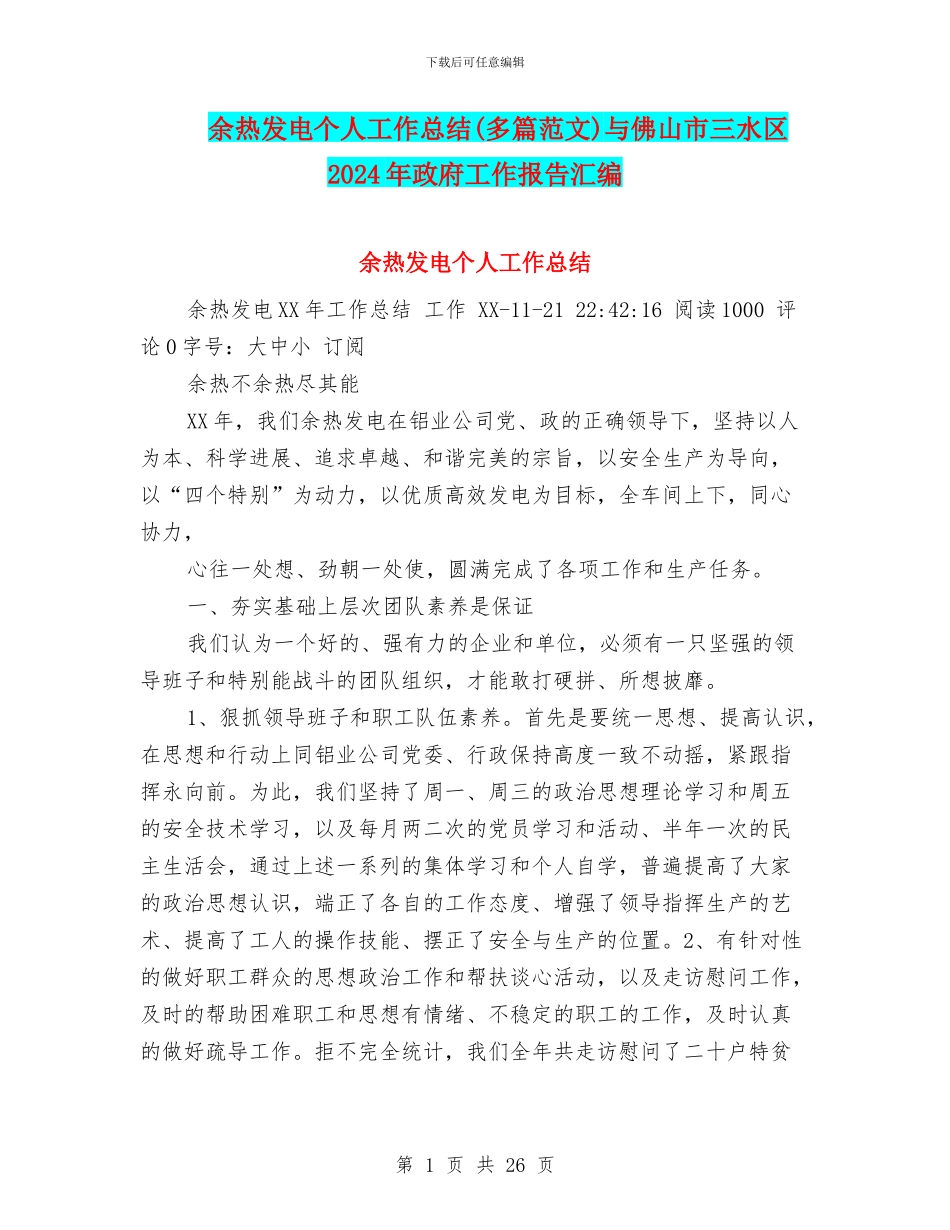 下载后可任意编辑

余热发电个人工作总结(多篇范文)与佛山市三水区2024年政府工作报告汇编

余热发电个人工作总结

余热发电XX年工作总结 工作 XX-11-21 22:42:16 阅读1000 评论0字号：大中小 订阅

余热不余热尽其能

XX年，我们余热发电在铝业公司党、政的正确领导下，坚持以人为本、科学进展、追求卓越、和谐完美的宗旨，以安全生产为导向，以“四个特别”为动力，以优质高效发电为目标，全车间上下，同心协力，

心往一处想、劲朝一处使，圆满完成了各项工作和生产任务。

一、夯实基础上层次团队素养是保证

我们认为一个好的、强有力的企业和单位，必须有一只坚强的领导班子和特别能战斗的团队组织，才能敢打硬拼、所想披靡。

1、狠抓领导班子和职工队伍素养。首先是要统一思想、提高认识，在思想和行动上同铝业公司党委、行政保持高度一致不动摇，紧跟指挥永向前。为此，我们坚持了周一、周三的政治思想理论学习和周五的安全技术学习，以及每月两二次的党员学习和活动、半年一次的民主生活会，通过上述一系列的集体学习和个人自学，普遍提高了大家的政治思想认识，端正了各自的工作态度、增强了领导指挥生产的艺术、提高了工人的操作技能、摆正了安全与生产的位置。2、有针对性的做好职工群众的思想政治工作和帮扶谈心活动，以及走访慰问工作，及时的帮助困难职工和思想有情绪、不稳定的职工的工作，及时认真的做好疏导工作。拒不完全统计，我们全年共走访慰问了二十户特贫

第 1 页 共 26 页